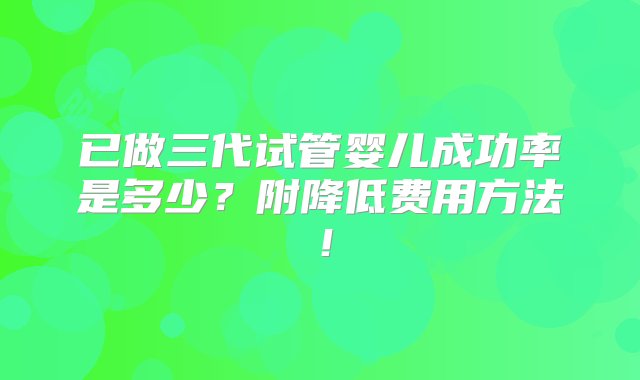 已做三代试管婴儿成功率是多少？附降低费用方法！